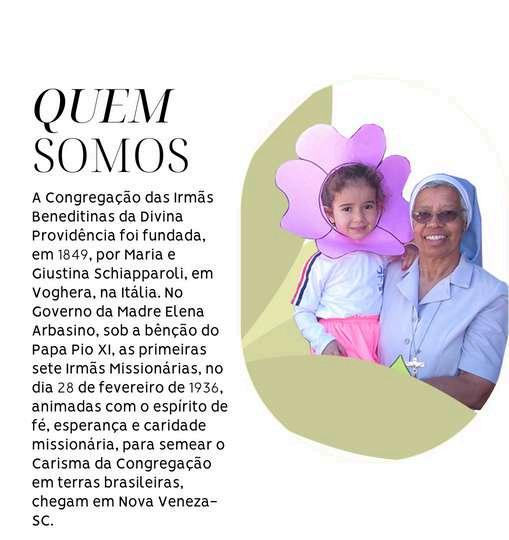 QUEM
SOMOS

A Congregação das Irmãs Beneditinas da Divina Providência foi fundada, em 1849, por Maria e Giustina Schiapparoli, em Voghera, na Itália. No Governo da Madre Elena Arbasino, sob a bênção do Papa Pio XI, as primeiras sete Irmãs Missionárias, no dia 28 de fevereiro de 1936, animadas com o espírito de fé, esperança e caridade missionária, para semear o Carisma da Congregação em terras brasileiras, chegam em Nova Veneza-SC.